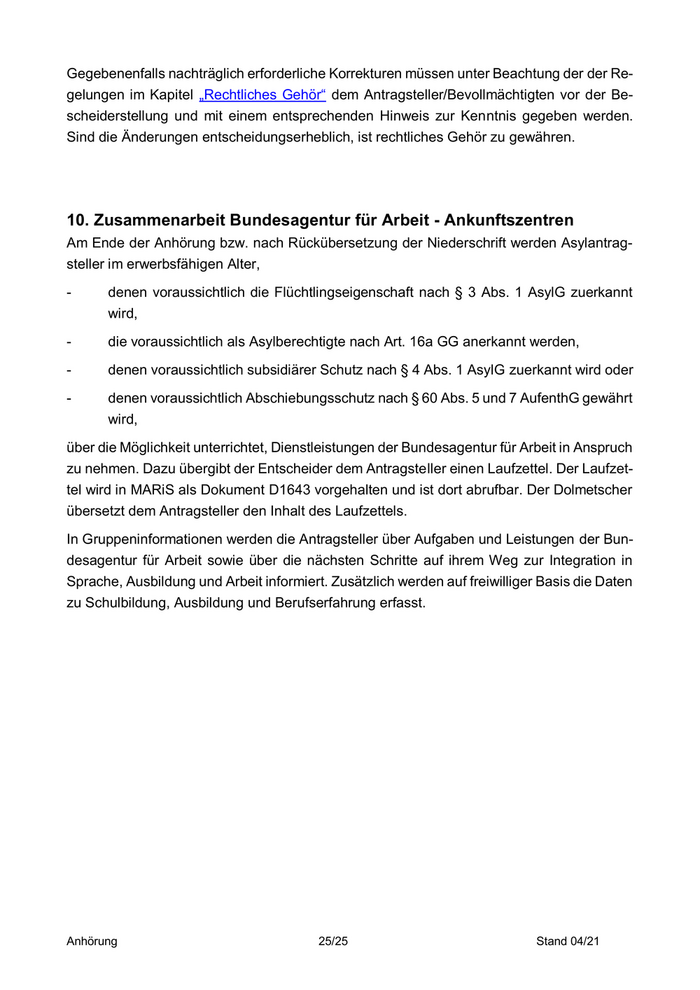 Gegebenenfalls nachträglich erforderliche Korrekturen müssen unter Beachtung der der Regelungen im Kapitel „Rechtliches Gehör“ dem Antragsteller/Bevollmächtigten vor der Bescheiderstellung und mit einem entsprechenden Hinweis zur Kenntnis gegeben werden. Sind die Änderungen entscheidungserheblich, ist rechtliches Gehör zu gewähren.

10. Zusammenarbeit Bundesagentur für Arbeit - Ankunftszentren

Am Ende der Anhörung bzw. nach Rückübersetzung der Niederschrift werden Asylantragsteller im erwerbsfähigen Alter,

- denen voraussichtlich die Flüchtlingseigenschaft nach § 3 Abs. 1 AsylG zuerkannt wird,
- die voraussichtlich als Asylberechtigte nach Art. 16a GG anerkannt werden,
- denen voraussichtlich subsidiärer Schutz nach § 4 Abs. 1 AsylG zuerkannt wird oder
- denen voraussichtlich Abschiebungsschutz nach § 60 Abs. 5 und 7 AufenthG gewährt wird,

über die Möglichkeit unterrichtet, Dienstleistungen der Bundesagentur für Arbeit in Anspruch zu nehmen. Dazu übergibt der Entscheider dem Antragsteller einen Laufzettel. Der Laufzettel wird in MARiS als Dokument D1643 vorgehalten und ist dort abrufbar. Der Dolmetscher übersetzt dem Antragsteller den Inhalt des Laufzettels.

In Gruppeninformationen werden die Antragsteller über Aufgaben und Leistungen der Bundesagentur für Arbeit sowie über die nächsten Schritte auf ihrem Weg zur Integration in Sprache, Ausbildung und Arbeit informiert. Zusätzlich werden auf freiwilliger Basis die Daten zu Schulbildung, Ausbildung und Berufserfahrung erfasst.

Anhörung 25/25 Stand 04/21